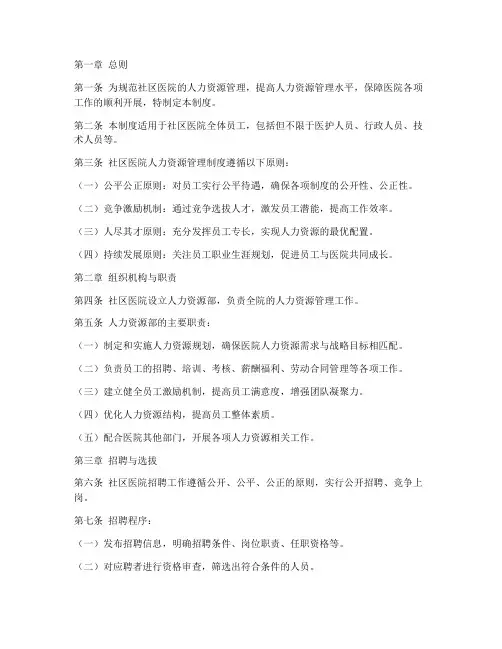 第一章 总则

第一条 为规范社区医院的人力资源管理，提高人力资源管理水平，保障医院各项工作的顺利开展，特制定本制度。

第二条 本制度适用于社区医院全体员工，包括但不限于医护人员、行政人员、技术人员等。

第三条 社区医院人力资源管理制度遵循以下原则：

（一）公平公正原则：对员工实行公平待遇，确保各项制度的公开性、公正性。

（二）竞争激励机制：通过竞争选拔人才，激发员工潜能，提高工作效率。

（三）人尽其才原则：充分发挥员工专长，实现人力资源的最优配置。

（四）持续发展原则：关注员工职业生涯规划，促进员工与医院共同成长。

第二章 组织机构与职责

第四条 社区医院设立人力资源部，负责全院的人力资源管理工作。

第五条 人力资源部的主要职责：

（一）制定和实施人力资源规划，确保医院人力资源需求与战略目标相匹配。

（二）负责员工的招聘、培训、考核、薪酬福利、劳动合同管理等各项工作。

（三）建立健全员工激励机制，提高员工满意度，增强团队凝聚力。

（四）优化人力资源结构，提高员工整体素质。

（五）配合医院其他部门，开展各项人力资源相关工作。

第三章 招聘与选拔

第六条 社区医院招聘工作遵循公开、公平、公正的原则，实行公开招聘、竞争上岗。

第七条 招聘程序：

（一）发布招聘信息，明确招聘条件、岗位职责、任职资格等。

（二）对应聘者进行资格审查，筛选出符合条件的人员。